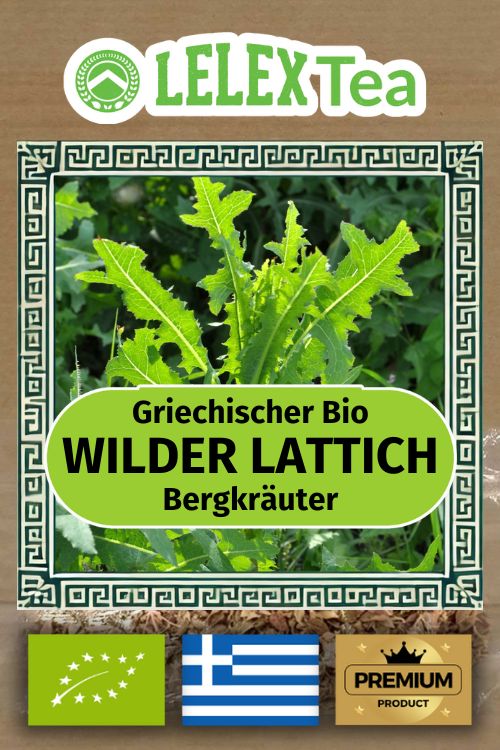 LELEX Tea

Griechischer Bio
WILDER LATTICH
Bergkräuter

PREMIUM
PRODUCT